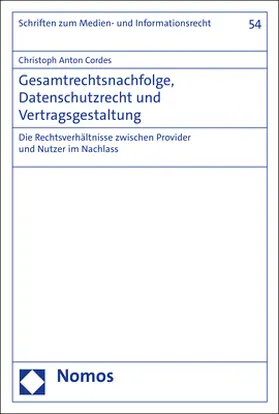 Schriften zum Medien- und Informationsrecht 54

Christoph Anton Cordes

Gesamtrechtsnachfolge, Datenschutzrecht und Vertragsgestaltung

Die Rechtsverhältnisse zwischen Provider und Nutzer im Nachlass

Nomos